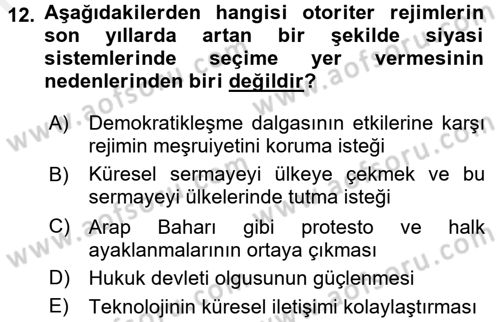 12. Aşağıdakilerden hangisi otoriter rejimlerin son yıllarda artan bir şekilde siyasi sistemlerinde seçime yer vermesinin nedenlerinden biri değildir?

A) Demokratikleşme dalgasının etkilerine karşı rejimin meşruiyetini koruma isteği

B) Küresel sermayeyi ülkeye çekmek ve bu sermayeyi ülkelerinde tutma isteği

C) Arap Baharı gibi protesto ve halk ayaklanmalarının ortaya çıkması

D) Hukuk devleti olgusunun güçlenmesi

E) Teknolojinin küresel iletişimi kolaylaştırması

www.aofsoru.com